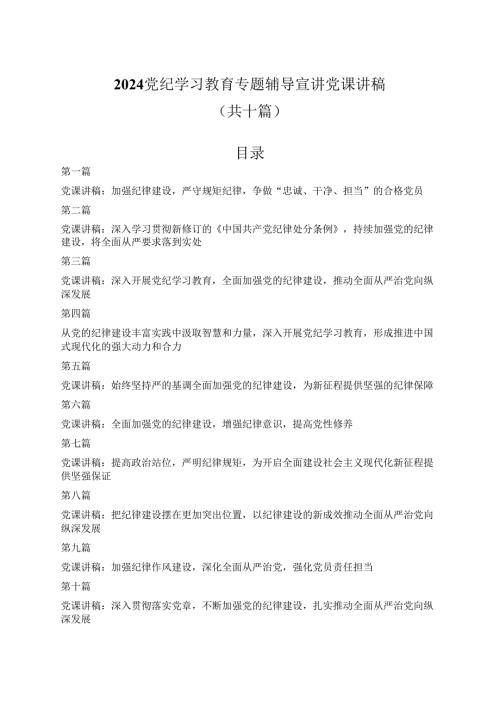 2024党纪学习教育专题辅导宣讲党课讲稿
（共十篇）

目录

第一篇

党课讲稿：加强纪律建设，严守规矩纪律，争做“忠诚、干净、担当”的合格党员

第二篇

党课讲稿：深入学习贯彻新修订的《中国共产党纪律处分条例》，持续加强党的纪律建设，将全面从严要求落到实处

第三篇

党课讲稿：深入开展党纪学习教育，全面加强党的纪律建设，推动全面从严治党向纵深发展

第四篇

从党的纪律建设丰富实践中汲取智慧和力量，深入开展党纪学习教育，形成推进中国式现代化的强大动力和合力

第五篇

党课讲稿：始终坚持严的基调全面加强党的纪律建设，为新征程提供坚强的纪律保障

第六篇

党课讲稿：全面加强党的纪律建设，增强纪律意识，提高党性修养

第七篇

党课讲稿：提高政治站位，严明纪律规矩，为开启全面建设社会主义现代化新征程提供坚强保证

第八篇

党课讲稿：把纪律建设摆在更加突出位置，以纪律建设的新成效推动全面从严治党向纵深发展

第九篇

党课讲稿：加强纪律作风建设，深化全面从严治党，强化党员责任担当

第十篇

党课讲稿：深入贯彻落实党章，不断加强党的纪律建设，扎实推动全面从严治党向纵深发展